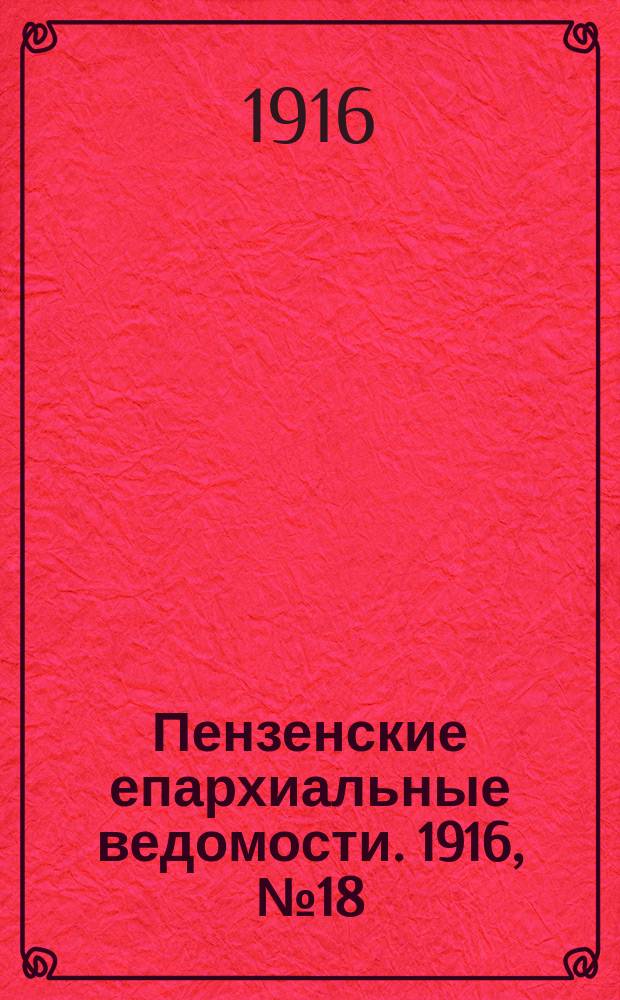 1916

Пензенские епархиальные ведомости. 1916, №18